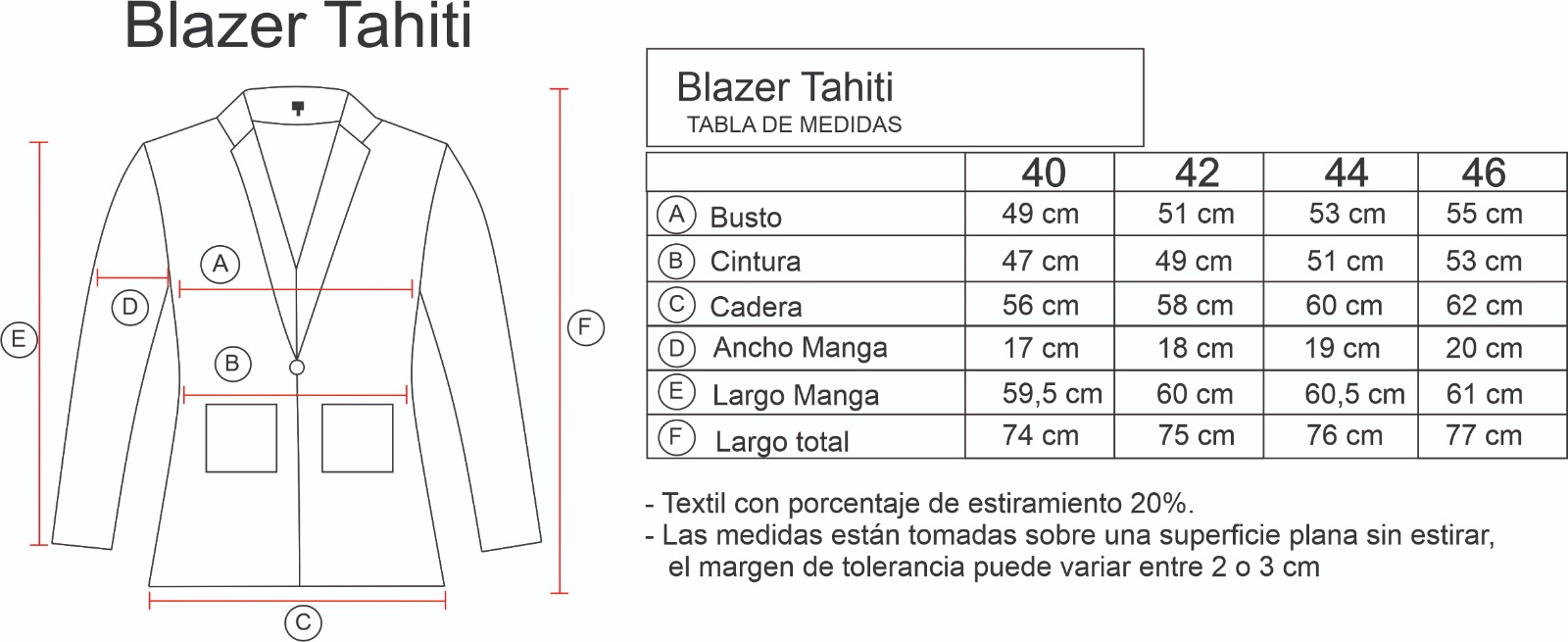 Blazer Tahiti

A
D
E
B
F
C

Blazer Tahiti
TABLA DE MEDIDAS

| | 40 | 42 | 44 | 46 |
|---|---|---|---|---|
| A Busto | 49 cm | 51 cm | 53 cm | 55 cm |
| B Cintura | 47 cm | 49 cm | 51 cm | 53 cm |
| C Cadera | 56 cm | 58 cm | 60 cm | 62 cm |
| D Ancho Manga | 17 cm | 18 cm | 19 cm | 20 cm |
| E Largo Manga | 59,5 cm | 60 cm | 60,5 cm | 61 cm |
| F Largo total | 74 cm | 75 cm | 76 cm | 77 cm |

- Textil con porcentaje de estiramiento 20%.
- Las medidas están tomadas sobre una superficie plana sin estirar, el margen de tolerancia puede variar entre 2 o 3 cm